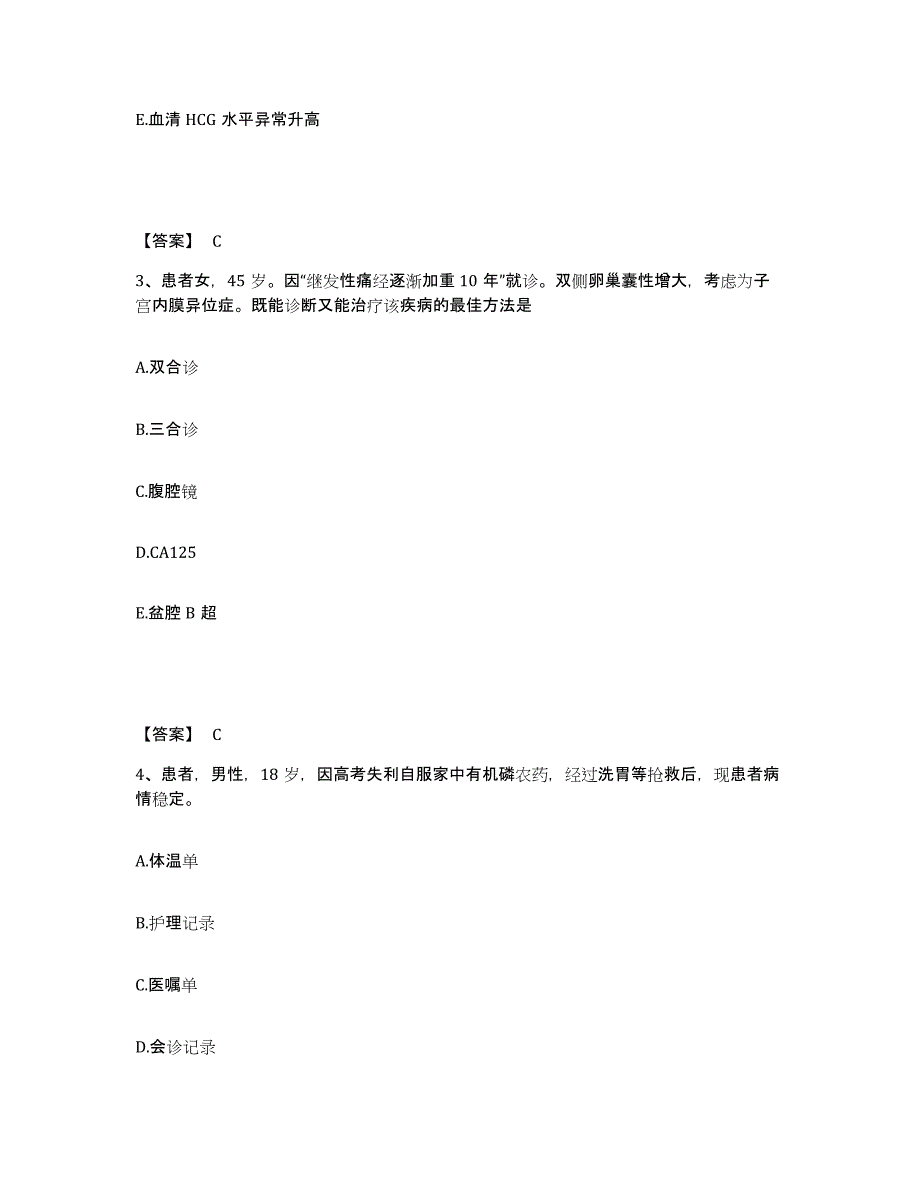 E.血清 HCG 水平异常升高

【答案】 C

3、患者女，45 岁。因“继发性痛经逐渐加重 10 年”就诊。双侧卵巢囊性增大，考虑为子宫内膜异位症。既能诊断又能治疗该疾病的最佳方法是

A.双合诊

B.三合诊

C.腹腔镜

D.CA125

E.盆腔 B 超

【答案】 C

4、患者，男性，18 岁，因高考失利自服家中有机磷农药，经过洗胃等抢救后，现患者病情稳定。

A.体温单

B.护理记录

C.医嘱单

D.会诊记录